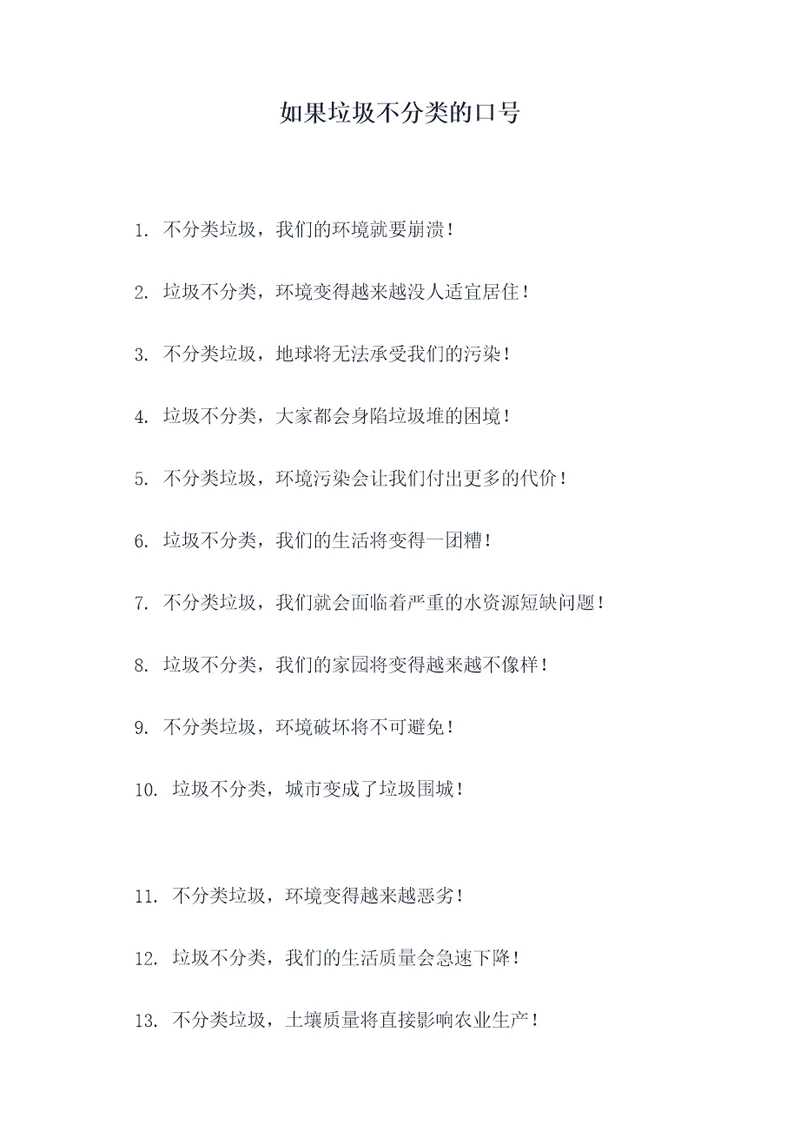 如果垃圾不分类的口号

1. 不分类垃圾，我们的环境就要崩溃！

2. 垃圾不分类，环境变得越来越没人适宜居住！

3. 不分类垃圾，地球将无法承受我们的污染！

4. 垃圾不分类，大家都会身陷垃圾堆的困境！

5. 不分类垃圾，环境污染会让我们付出更多的代价！

6. 垃圾不分类，我们的生活将变得一团糟！

7. 不分类垃圾，我们就会面临着严重的水资源短缺问题！

8. 垃圾不分类，我们的家园将变得越来越不像样！

9. 不分类垃圾，环境破坏将不可避免！

10. 垃圾不分类，城市变成了垃圾围城！

11. 不分类垃圾，环境变得越来越恶劣！

12. 垃圾不分类，我们的生活质量会急速下降！

13. 不分类垃圾，土壤质量将直接影响农业生产！